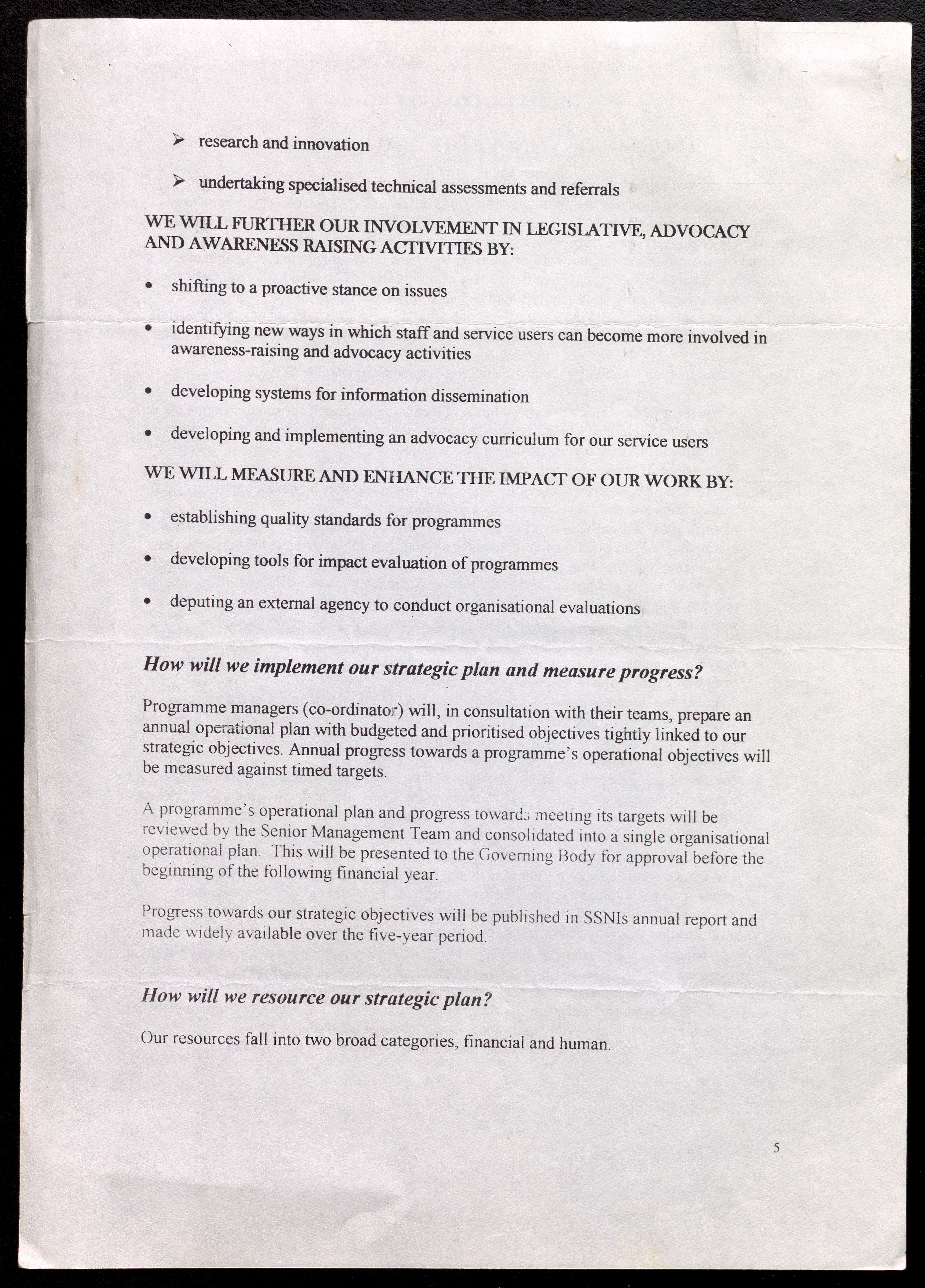 ➢ research and innovation

➢ undertaking specialised technical assessments and referrals

WE WILL FURTHER OUR INVOLVEMENT IN LEGISLATIVE, ADVOCACY AND AWARENESS RAISING ACTIVITIES BY:

• shifting to a proactive stance on issues

• identifying new ways in which staff and service users can become more involved in awareness-raising and advocacy activities

• developing systems for information dissemination

• developing and implementing an advocacy curriculum for our service users

WE WILL MEASURE AND ENHANCE THE IMPACT OF OUR WORK BY:

• establishing quality standards for programmes

• developing tools for impact evaluation of programmes

• deputing an external agency to conduct organisational evaluations

How will we implement our strategic plan and measure progress?

Programme managers (co-ordinator) will, in consultation with their teams, prepare an annual operational plan with budgeted and prioritised objectives tightly linked to our strategic objectives. Annual progress towards a programme's operational objectives will be measured against timed targets.

A programme's operational plan and progress towards meeting its targets will be reviewed by the Senior Management Team and consolidated into a single organisational operational plan. This will be presented to the Governing Body for approval before the beginning of the following financial year.

Progress towards our strategic objectives will be published in SSNIs annual report and made widely available over the five-year period.

How will we resource our strategic plan?

Our resources fall into two broad categories, financial and human.

5